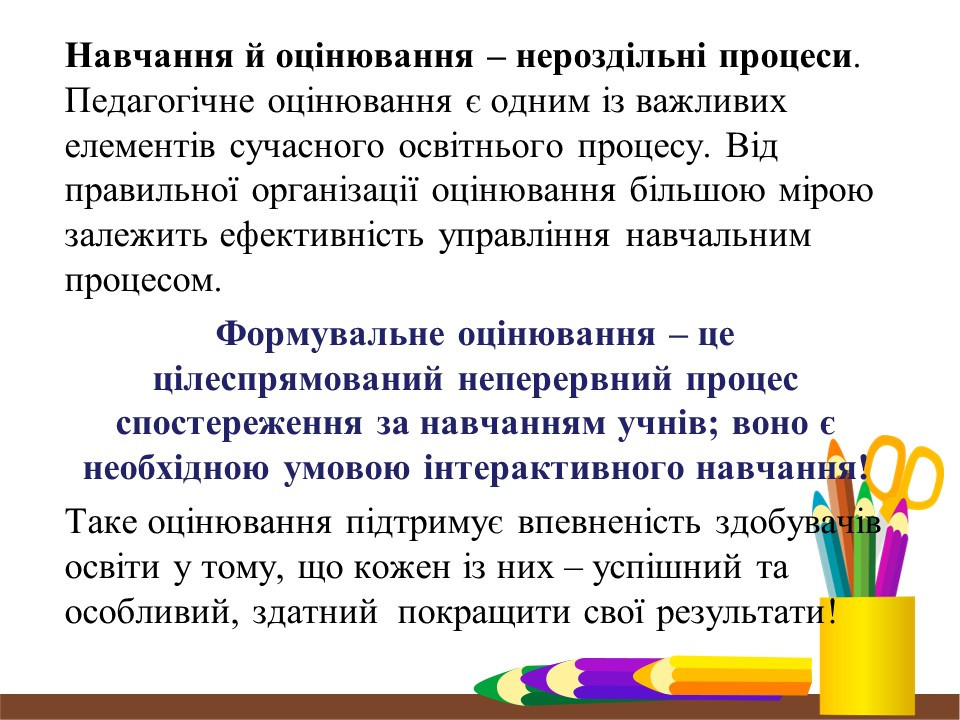 Навчання й оцінювання – нероздільні процеси. Педагогічне оцінювання є одним із важливих елементів сучасного освітнього процесу. Від правильної організації оцінювання більшою мірою залежить ефективність управління навчальним процесом.

Формувальне оцінювання – це цілеспрямований неперервний процес спостереження за навчанням учнів; воно є необхідною умовою інтерактивного навчання!

Таке оцінювання підтримує впевненість здобувачів освіти у тому, що кожен із них – успішний та особливий, здатний покращити свої результати!